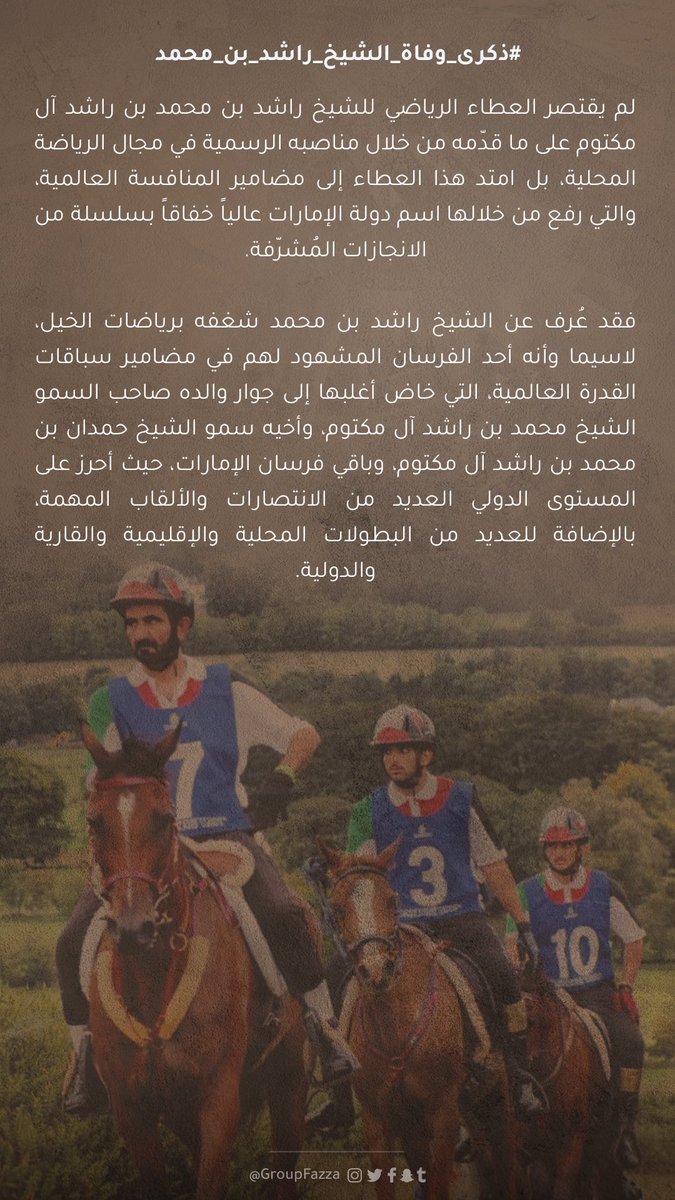 #ذكرى_وفاة_الشيخ_راشد_بن_محمد

لم يقتصر العطاء الرياضي للشيخ راشد بن محمد بن راشد آل مكتوم على ما قدّمه من خلال مناصبه الرسمية في مجال الرياضة المحلية، بل امتد هذا العطاء إلى مضامير المنافسة العالمية، والتي رفع من خلالها اسم دولة الإمارات عالياً خفاقاً بسلسلة من الانجازات المُشرّفة.

فقد عُرف عن الشيخ راشد بن محمد شغفه برياضات الخيل، لاسيما وأنه أحد الفرسان المشهود لهم في مضامير سباقات القدرة العالمية، التي خاض أغلبها إلى جوار والده صاحب السمو الشيخ محمد بن راشد آل مكتوم، وأخيه سمو الشيخ حمدان بن محمد بن راشد آل مكتوم، وباقي فرسان الإمارات، حيث أحرز على المستوى الدولي العديد من الانتصارات والألقاب المهمة، بالإضافة للعديد من البطولات المحلية والإقليمية والقارية والدولية.

7

3

10

@GroupFazza